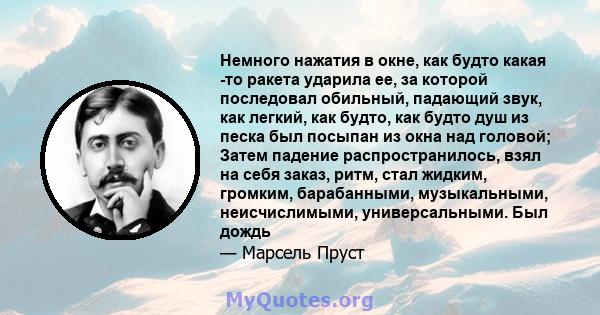 Немного нажатия в окне, как будто какая -то ракета ударила ее, за которой последовал обильный, падающий звук, как легкий, как будто, как будто душ из песка был посыпан из окна над головой; Затем падение распространилось, взял на себя заказ, ритм, стал жидким, громким, барабанными, музыкальными, неисчислимыми, универсальными. Был дождь

— Марсель Пруст

MyQuotes.org